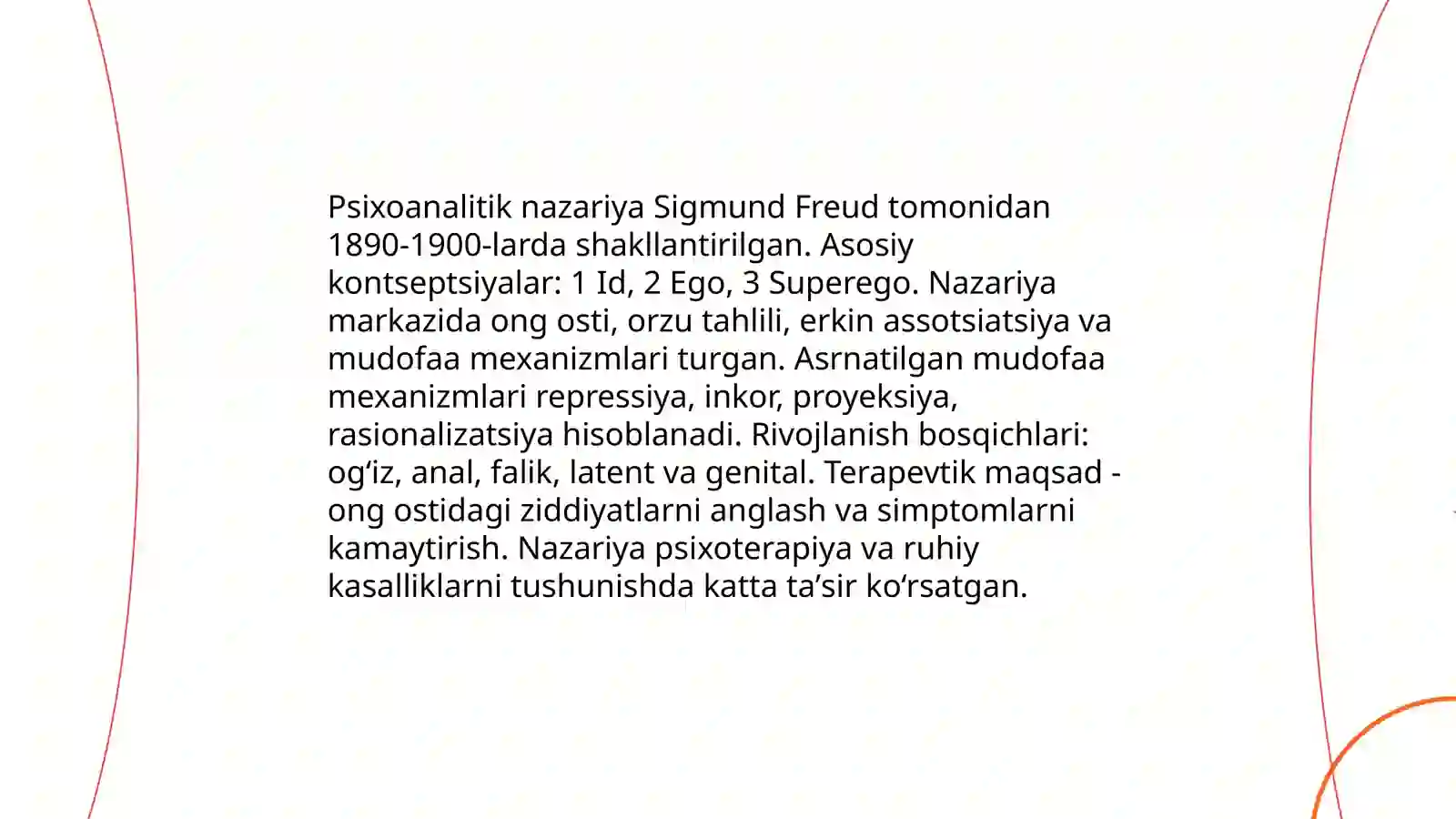 Psixoanalitik nazariya Sigmund Freud tomonidan 1890-1900-larda shakllantirilgan. Asosiy kontseptsiyalar: 1 Id, 2 Ego, 3 Superego. Nazariya markazida ong osti, orzu tahlili, erkin assotsiatsiya va mudofaa mexanizmlari turgan. Asrnatilgan mudofaa mexanizmlari repressiya, inkor, proyeksiya, rasionalizatsiya hisoblanadi. Rivojlanish bosqichlari: og‘iz, anal, falik, latent va genital. Terapevtik maqsad - ong ostidagi ziddiyatlarni anglash va simptomlarni kamaytirish. Nazariya psixoterapiya va ruhiy kasalliklarni tushunishda katta ta’sir ko‘rsatgan.